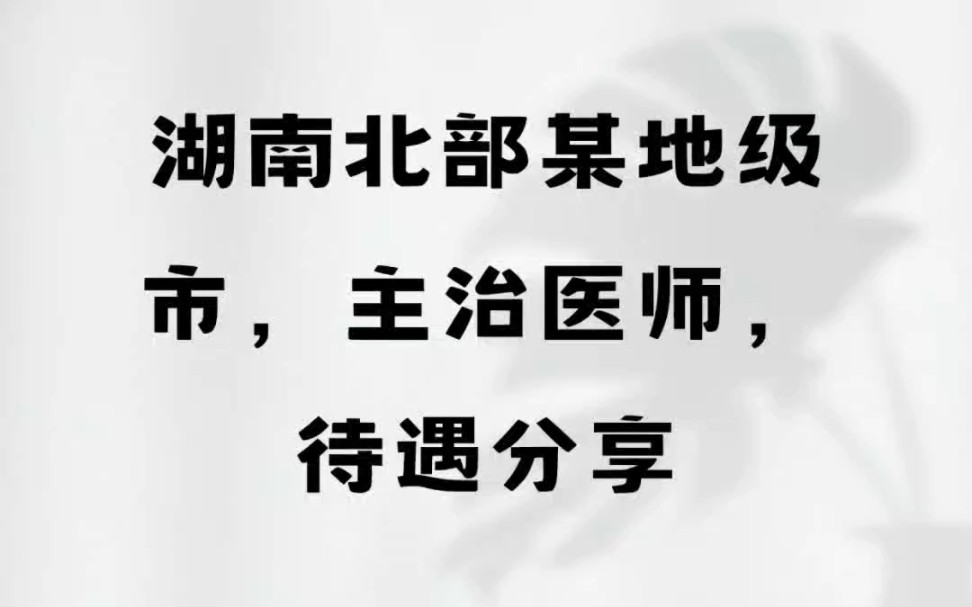 湖南北部某地级市，主治医师，待遇分享